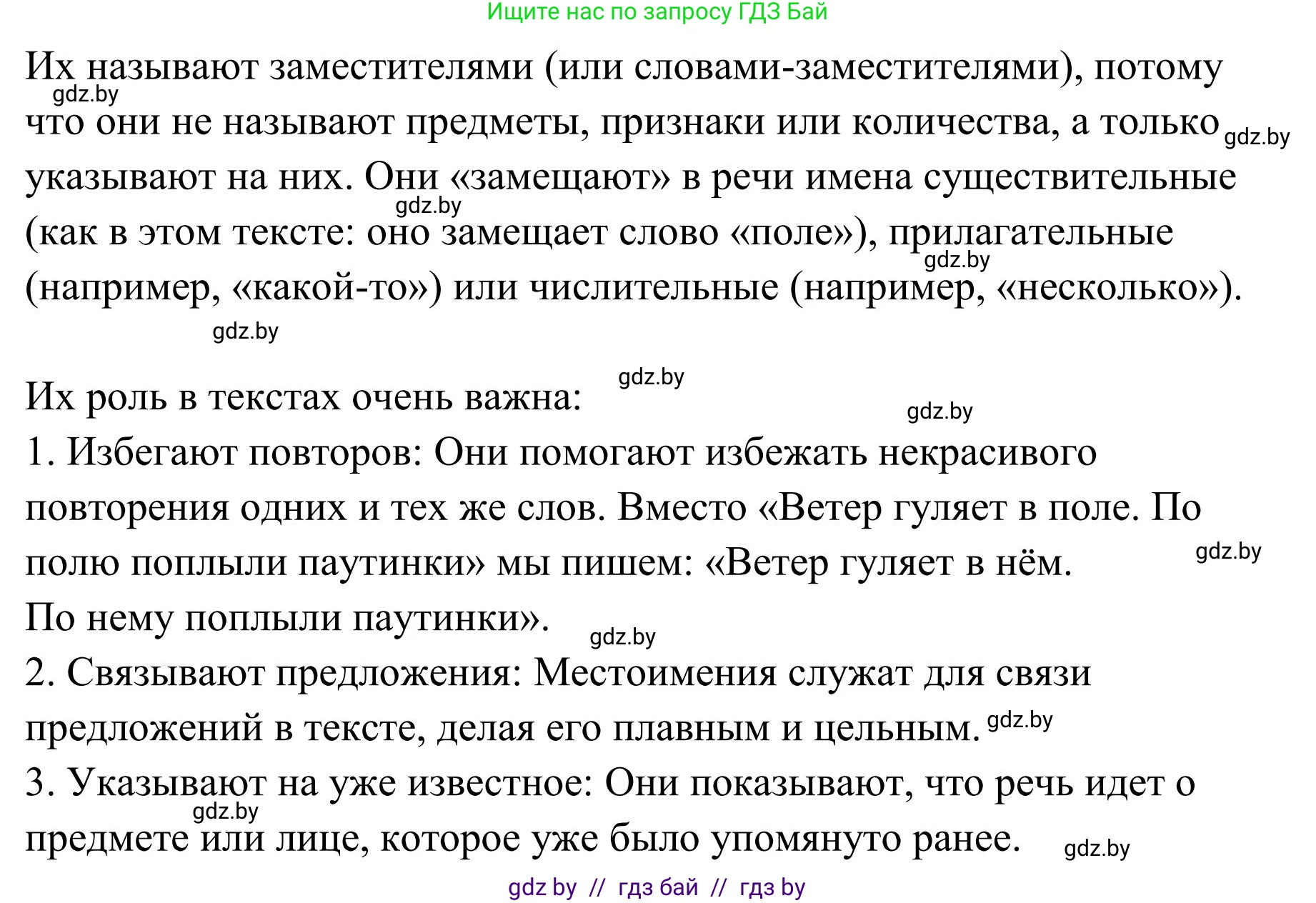 Ищите нас по запросу ГДЗ Бай

Их называют заместителями (или словами-заместителями), потому что они не называют предметы, признаки или количества, а только указывают на них. Они «замещают» в речи имена существительные (как в этом тексте: оно замещает слово «поле»), прилагательные (например, «какой-то») или числительные (например, «несколько»).

gdz.by gdz.by gdz.by gdz.by gdz.by

Их роль в текстах очень важна:

gdz.by gdz.by

1. Избегают повторов: Они помогают избежать некрасивого повторения одних и тех же слов. Вместо «Ветер гуляет в поле. По полю поплыли паутинки» мы пишем: «Ветер гуляет в нём. По нему поплыли паутинки».

gdz.by gdz.by

2. Связывают предложения: Местоимения служат для связи предложений в тексте, делая его плавным и цельным. gdz.by

3. Указывают на уже известное: Они показывают, что речь идет о предмете или лице, которое уже было упомянуто ранее.

gdz.by gdz.by

gdz by // гдз бай // гдз by